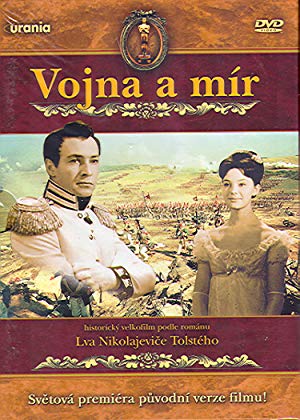 urania

DVD VIDEO

Vojna a mír

historický velkofilm podle románu

Lva Nikolajeviče Tolstého

Světová premiéra původní verze filmu!